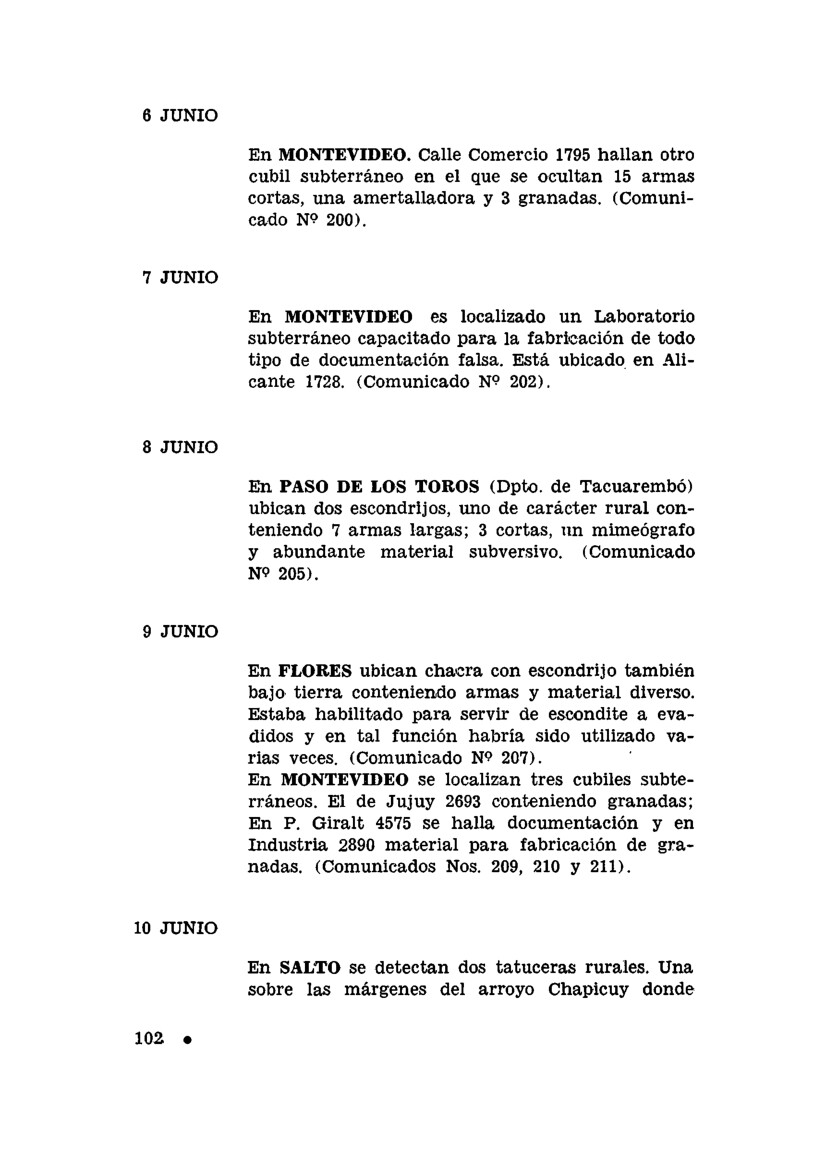 6 JUNIO

En MONTEVIDEO. Calle Comercio 1795 hallan otro cubil subterráneo en el que se ocultan 15 armas cortas, una amertalladora y 3 granadas. (Comunicado Nº 200).

7 JUNIO

En MONTEVIDEO es localizado un Laboratorio subterráneo capacitado para la fabricación de todo tipo de documentación falsa. Está ubicado en Alicante 1728. (Comunicado Nº 202).

8 JUNIO

En PASO DE LOS TOROS (Dpto. de Tacuarembó) ubican dos escondrijos, uno de carácter rural conteniendo 7 armas largas; 3 cortas, un mimeógrafo y abundante material subversivo. (Comunicado Nº 205).

9 JUNIO

En FLORES ubican chacra con escondrijo también bajo tierra conteniendo armas y material diverso. Estaba habilitado para servir de escondite a evadidos y en tal función habría sido utilizado varias veces. (Comunicado Nº 207).
En MONTEVIDEO se localizan tres cubiles subterráneos. El de Jujuy 2693 conteniendo granadas; En P. Giralt 4575 se halla documentación y en Industria 2890 material para fabricación de granadas. (Comunicados Nos. 209, 210 y 211).

10 JUNIO

En SALTO se detectan dos tatuceras rurales. Una sobre las márgenes del arroyo Chapicuy donde

102 •